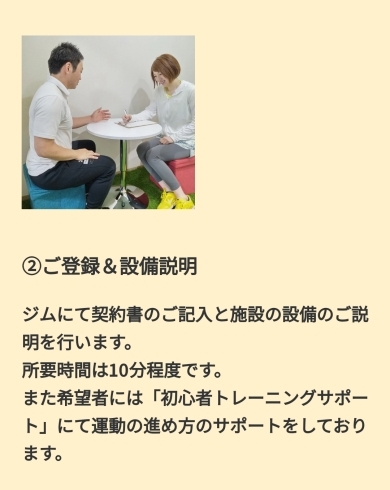 ②ご登録＆設備説明

ジムにて契約書のご記入と施設の設備のご説明を行います。
所要時間は10分程度です。
また希望者には「初心者トレーニングサポート」にて運動の進め方のサポートをしております。